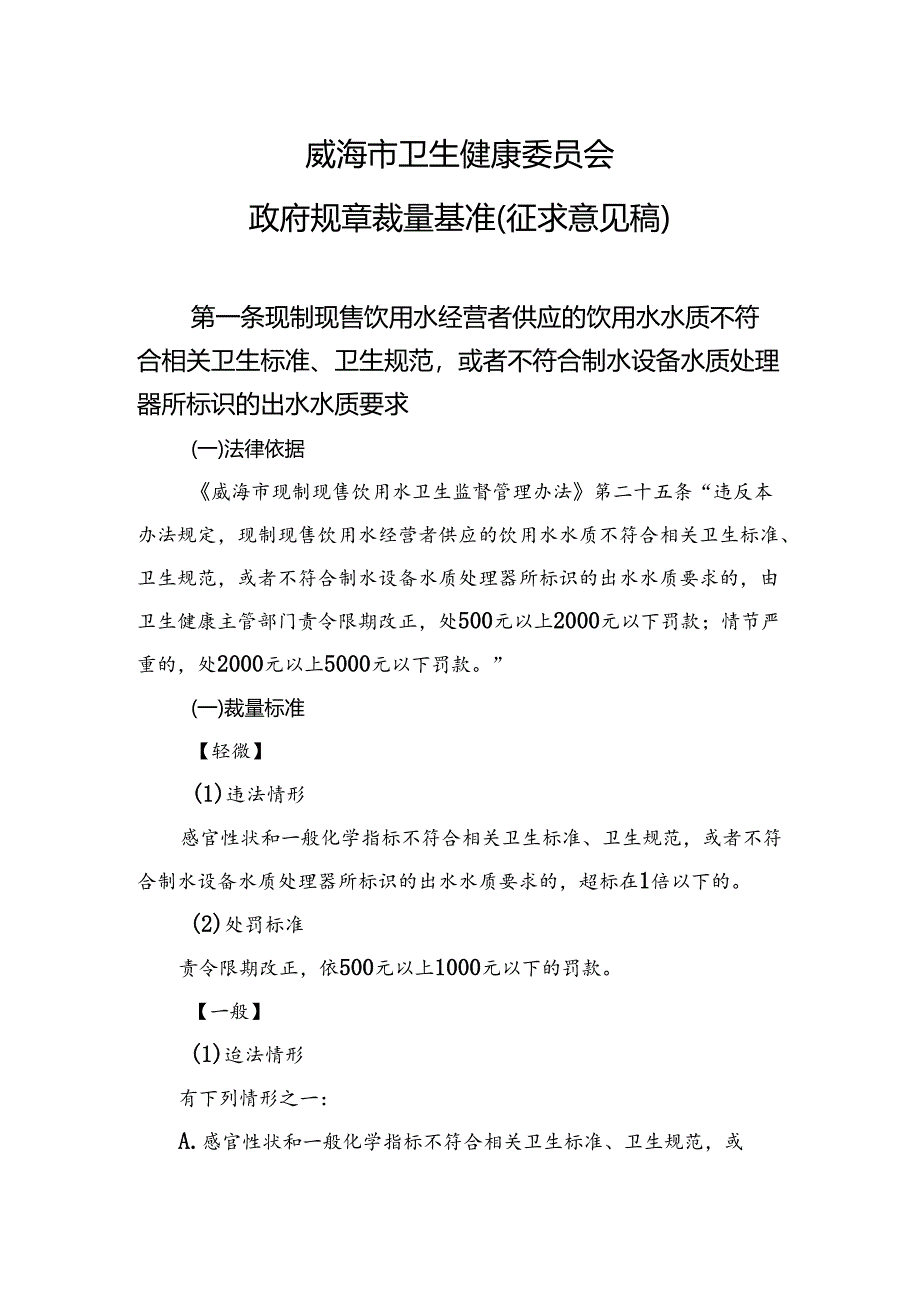 威海市卫生健康委员会

政府规章裁量基准(征求意见稿)

第一条现制现售饮用水经营者供应的饮用水水质不符合相关卫生标准、卫生规范，或者不符合制水设备水质处理器所标识的出水水质要求

(一)法律依据

《威海市现制现售饮用水卫生监督管理办法》第二十五条“违反本办法规定，现制现售饮用水经营者供应的饮用水水质不符合相关卫生标准、卫生规范，或者不符合制水设备水质处理器所标识的出水水质要求的，由卫生健康主管部门责令限期改正，处500元以上2000元以下罚款；情节严重的，处2000元以上5000元以下罚款。”

(一)裁量标准

【轻微】

(1)违法情形

感官性状和一般化学指标不符合相关卫生标准、卫生规范，或者不符合制水设备水质处理器所标识的出水水质要求的，超标在1倍以下的。

(2)处罚标准

责令限期改正，依500元以上1000元以下的罚款。

【一般】

(1)追法情形

有下列情形之一：

A.感官性状和一般化学指标不符合相关卫生标准、卫生规范，或